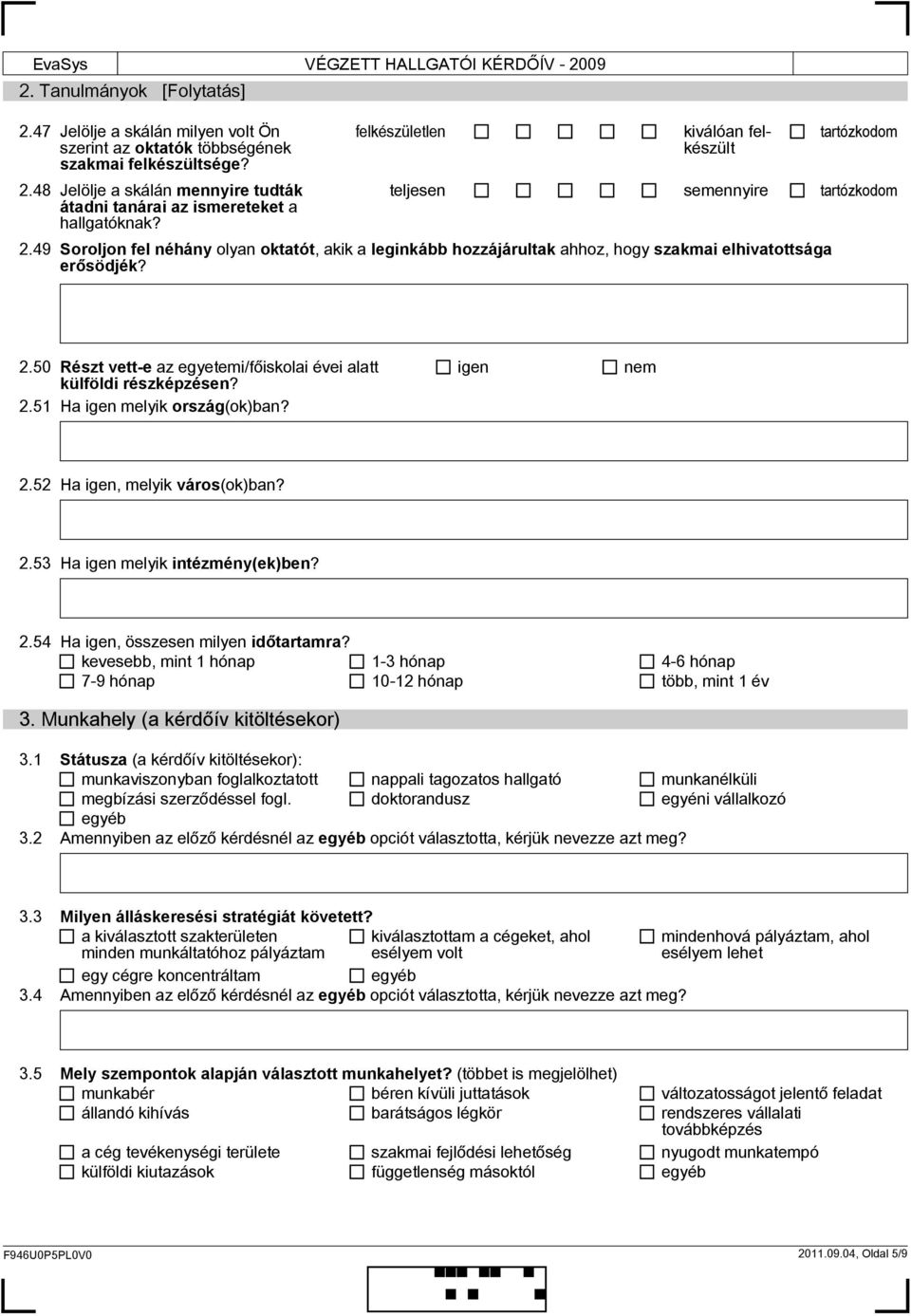 EvaSys VÉGZETT HALLGATÓI KÉRDŐÍV - 2009

2. Tanulmányok [Folytatás]

2.47 Jelölje a skálán milyen volt Ön szerint az oktatók többségének szakmai felkészültsége? felkészületlen ☐ ☐ ☐ ☐ ☐ kiválóan felkészült ☐ tartózkodom

2.48 Jelölje a skálán mennyire tudták átadni tanárai az ismereteket a hallgatóknak? teljesen ☐ ☐ ☐ ☐ ☐ semennyire ☐ tartózkodom

2.49 Soroljon fel néhány olyan oktatót, akik a leginkább hozzájárultak ahhoz, hogy szakmai elhivatottsága erősödjék?

2.50 Részt vett-e az egyetemi/főiskolai évei alatt külföldi részképzésen? ☐ igen ☐ nem

2.51 Ha igen melyik ország(ok)ban?

2.52 Ha igen, melyik város(ok)ban?

2.53 Ha igen melyik intézmény(ek)ben?

2.54 Ha igen, összesen milyen időtartamra?
☐ kevesebb, mint 1 hónap ☐ 1-3 hónap ☐ 4-6 hónap
☐ 7-9 hónap ☐ 10-12 hónap ☐ több, mint 1 év

3. Munkahely (a kérdőív kitöltésekor)

3.1 Státusza (a kérdőív kitöltésekor):
☐ munkaviszonyban foglalkoztatott ☐ nappali tagozatos hallgató ☐ munkanélküli
☐ megbízási szerződéssel fogl. ☐ doktorandusz ☐ egyéni vállalkozó
☐ egyéb

3.2 Amennyiben az előző kérdésnél az egyéb opciót választotta, kérjük nevezze azt meg?

3.3 Milyen álláskeresési stratégiát követett?
☐ a kiválasztott szakterületen minden munkáltatóhoz pályáztam ☐ kiválasztottam a cégeket, ahol esélyem volt ☐ mindenhová pályáztam, ahol esélyem lehet
☐ egy cégre koncentráltam ☐ egyéb

3.4 Amennyiben az előző kérdésnél az egyéb opciót választotta, kérjük nevezze azt meg?

3.5 Mely szempontok alapján választott munkahelyet? (többet is megjelölhet)
☐ munkabér ☐ béren kívüli juttatások ☐ változatosságot jelentő feladat
☐ állandó kihívás ☐ barátságos légkör ☐ rendszeres vállalati továbbképzés
☐ a cég tevékenységi területe ☐ szakmai fejlődési lehetőség ☐ nyugodt munkatempó
☐ külföldi kiutazások ☐ függetlenség másoktól ☐ egyéb

F946U0P5PL0V0 2011.09.04, Oldal 5/9